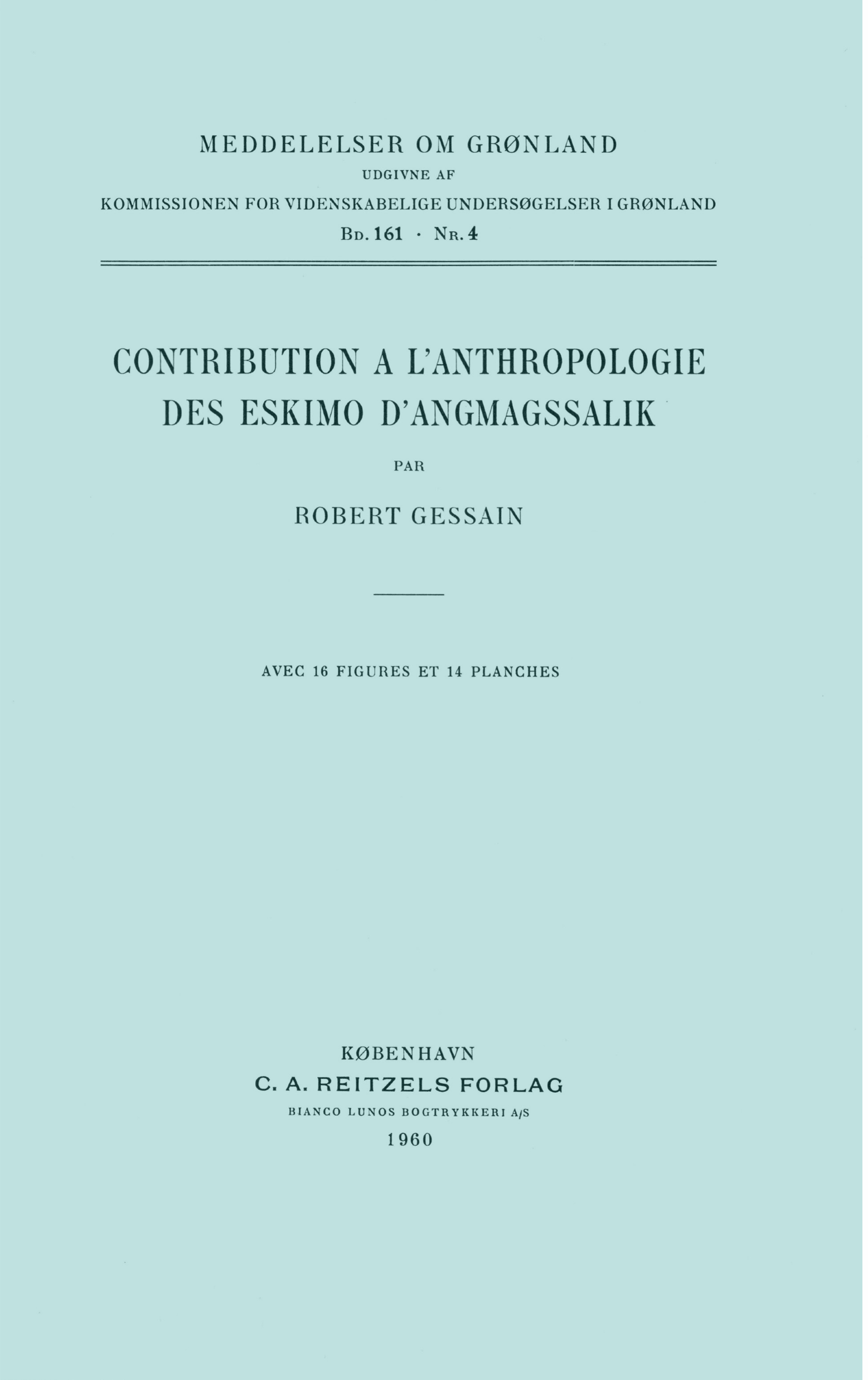 MEDDELELSER OM GRØNLAND
UDGIVNE AF
KOMMISSIONEN FOR VIDENSKABELIGE UNDERSØGELSER I GRØNLAND
Bd. 161 · Nr. 4

CONTRIBUTION A L'ANTHROPOLOGIE DES ESKIMO D'ANGMAGSSALIK

PAR

ROBERT GESSAIN

AVEC 16 FIGURES ET 14 PLANCHES

KØBENHAVN
C. A. REITZELS FORLAG
BIANCO LUNOS BOGTRYKKERI A/S
1960